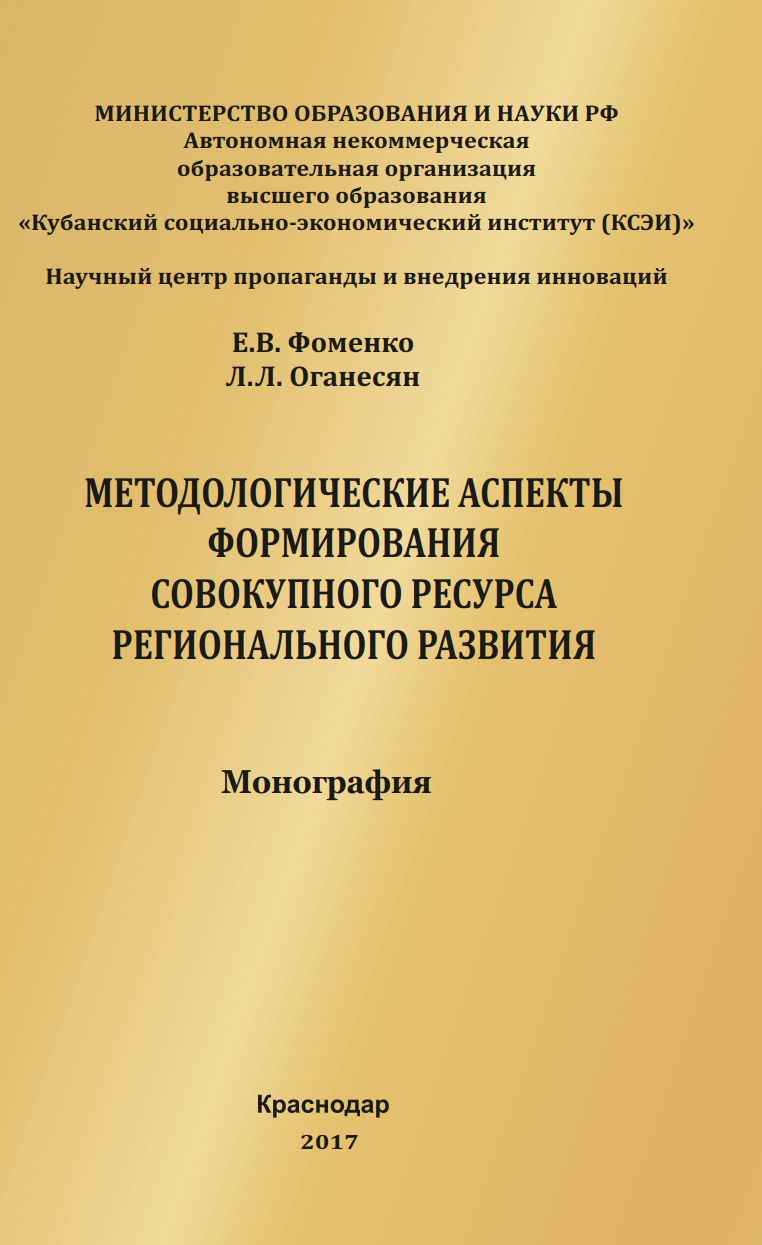 МИНИСТЕРСТВО ОБРАЗОВАНИЯ И НАУКИ РФ
Автономная некоммерческая образовательная организация высшего образования
«Кубанский социально-экономический институт (КСЭИ)»

Научный центр пропаганды и внедрения инноваций

Е.В. Фоменко
Л.Л. Оганесян

МЕТОДОЛОГИЧЕСКИЕ АСПЕКТЫ ФОРМИРОВАНИЯ СОВОКУПНОГО РЕСУРСА РЕГИОНАЛЬНОГО РАЗВИТИЯ

Монография

Краснодар
2017